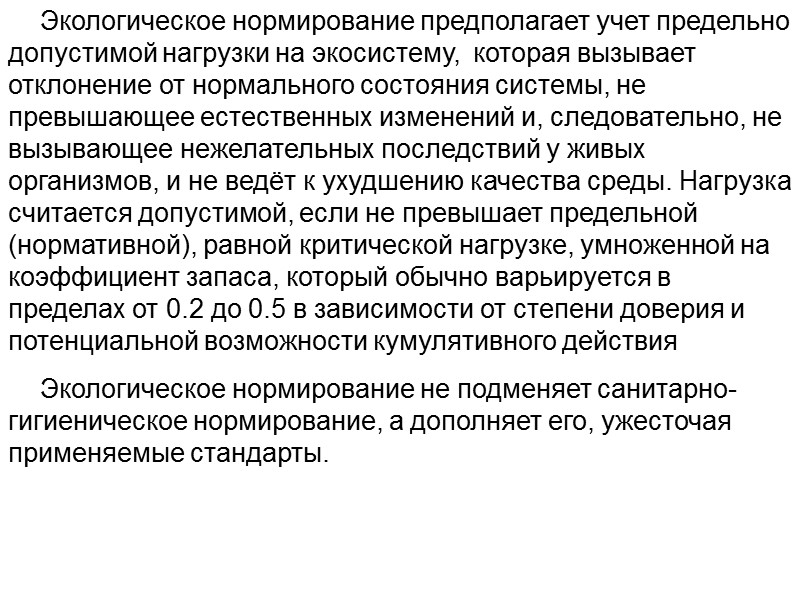 Экологическое нормирование предполагает учет предельно допустимой нагрузки на экосистему, которая вызывает отклонение от нормального состояния системы, не превышающее естественных изменений и, следовательно, не вызывающее нежелательных последствий у живых организмов, и не ведёт к ухудшению качества среды. Нагрузка считается допустимой, если не превышает предельной (нормативной), равной критической нагрузке, умноженной на коэффициент запаса, который обычно варьируется в пределах от 0.2 до 0.5 в зависимости от степени доверия и потенциальной возможности кумулятивного действия

Экологическое нормирование не подменяет санитарно-гигиеническое нормирование, а дополняет его, ужесточая применяемые стандарты.